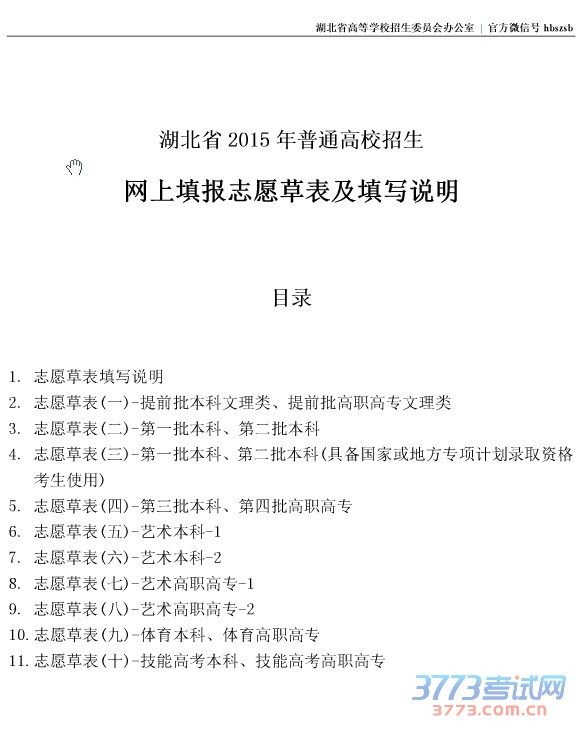 湖北省高等学校招生委员会办公室 | 官方微信号 hbszsb

湖北省 2015 年普通高校招生

网上填报志愿草表及填写说明

目录

1. 志愿草表填写说明
2. 志愿草表(一)-提前批本科文理类、提前批高职高专文理类
3. 志愿草表(二)-第一批本科、第二批本科
4. 志愿草表(三)-第一批本科、第二批本科(具备国家或地方专项计划录取资格考生使用)
5. 志愿草表(四)-第三批本科、第四批高职高专
6. 志愿草表(五)-艺术本科-1
7. 志愿草表(六)-艺术本科-2
8. 志愿草表(七)-艺术高职高专-1
9. 志愿草表(八)-艺术高职高专-2
10. 志愿草表(九)-体育本科、体育高职高专
11. 志愿草表(十)-技能高考本科、技能高考高职高专

3773考试网
3773.com.cn